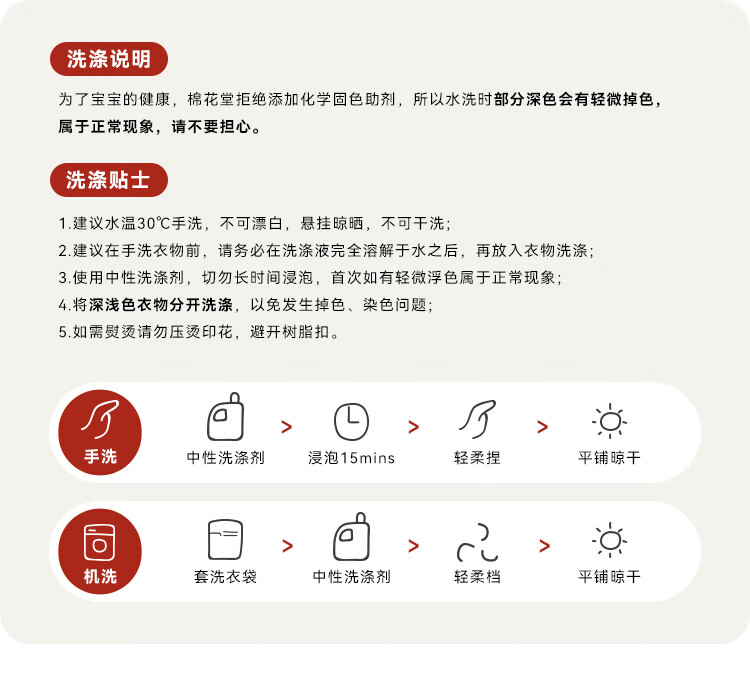 洗涤说明

为了宝宝的健康，棉花堂拒绝添加化学固色助剂，所以水洗时部分深色会有轻微掉色，属于正常现象，请不要担心。

洗涤贴士

1.建议水温30℃手洗，不可漂白，悬挂晾晒，不可干洗；
2.建议在手洗衣物前，请务必在洗涤液完全溶解于水之后，再放入衣物洗涤；
3.使用中性洗涤剂，切勿长时间浸泡，首次如有轻微浮色属于正常现象；
4.将深浅色衣物分开洗涤，以免发生掉色、染色问题；
5.如需熨烫请勿压烫印花，避开树脂扣。

手洗 中性洗涤剂 > 浸泡15mins > 轻柔捏 > 平铺晾干

机洗 套洗衣袋 > 中性洗涤剂 > 轻柔档 > 平铺晾干